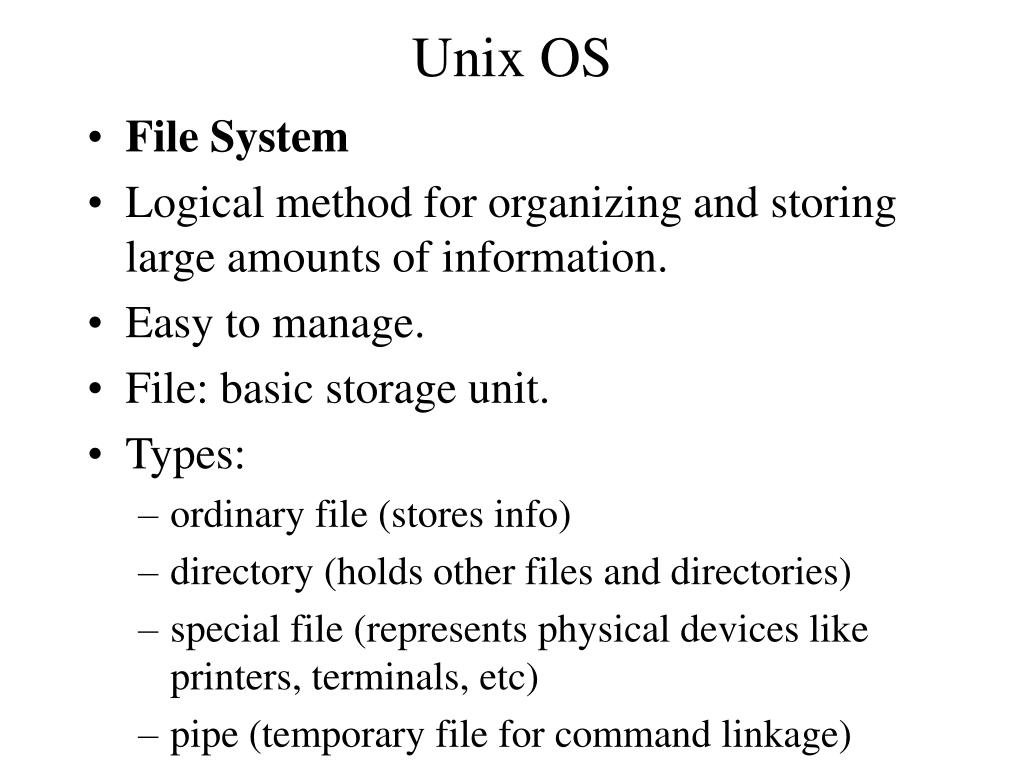 Unix OS

• File System
• Logical method for organizing and storing large amounts of information.
• Easy to manage.
• File: basic storage unit.
• Types:
– ordinary file (stores info)
– directory (holds other files and directories)
– special file (represents physical devices like printers, terminals, etc)
– pipe (temporary file for command linkage)